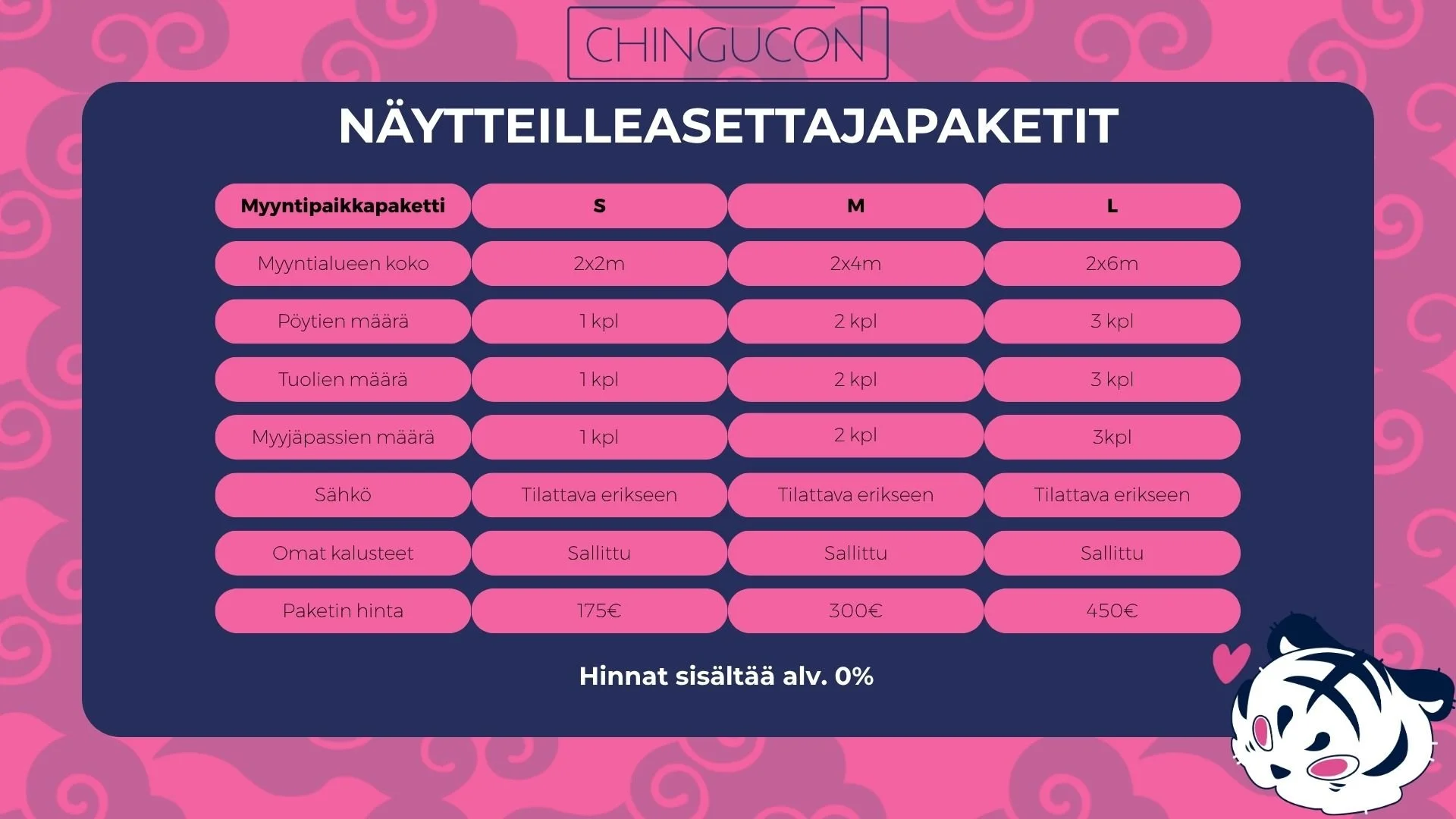 CHINGUCON

NÄYTTEILLEASETTAJAPAKETIT

| Myyntipaikkapaketti | S | M | L |
|---|---|---|---|
| Myyntialueen koko | 2x2m | 2x4m | 2x6m |
| Pöytien määrä | 1 kpl | 2 kpl | 3 kpl |
| Tuolien määrä | 1 kpl | 2 kpl | 3 kpl |
| Myyjäpassien määrä | 1 kpl | 2 kpl | 3kpl |
| Sähkö | Tilattava erikseen | Tilattava erikseen | Tilattava erikseen |
| Omat kalusteet | Sallittu | Sallittu | Sallittu |
| Paketin hinta | 175€ | 300€ | 450€ |

Hinnat sisältää alv. 0%